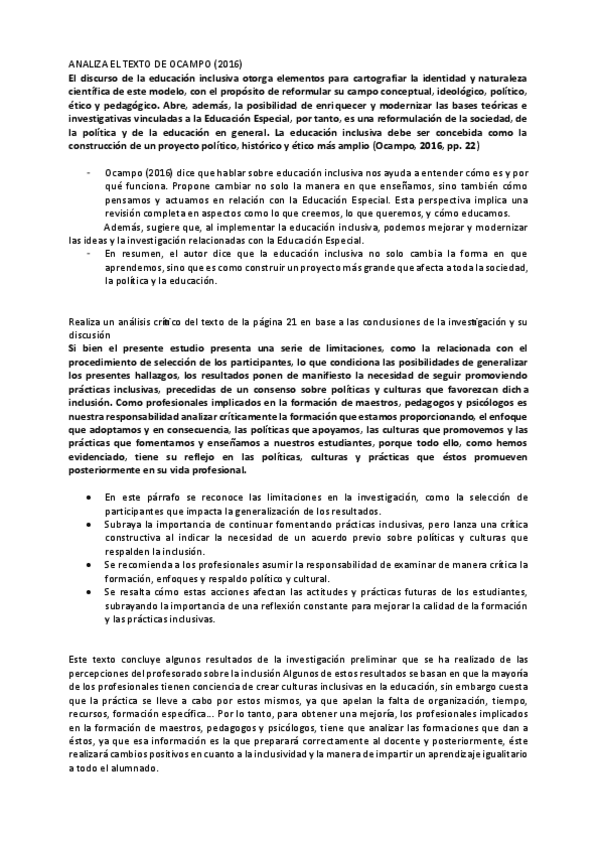 ANALIZA EL TEXTO DE OCAMPO (2016)
El discurso de la educación inclusiva otorga elementos para cartografiar la identidad y naturaleza científica de este modelo, con el propósito de reformular su campo conceptual, ideológico, político, ético y pedagógico. Abre, además, la posibilidad de enriquecer y modernizar las bases teóricas e investigativas vinculadas a la Educación Especial, por tanto, es una reformulación de la sociedad, de la política y de la educación en general. La educación inclusiva debe ser concebida como la construcción de un proyecto político, histórico y ético más amplio (Ocampo, 2016, pp. 22)

- Ocampo (2016) dice que hablar sobre educación inclusiva nos ayuda a entender cómo es y por qué funciona. Propone cambiar no solo la manera en que enseñamos, sino también cómo pensamos y actuamos en relación con la Educación Especial. Esta perspectiva implica una revisión completa en aspectos como lo que creemos, lo que queremos, y cómo educamos.
Además, sugiere que, al implementar la educación inclusiva, podemos mejorar y modernizar las ideas y la investigación relacionadas con la Educación Especial.
- En resumen, el autor dice que la educación inclusiva no solo cambia la forma en que aprendemos, sino que es como construir un proyecto más grande que afecta a toda la sociedad, la política y la educación.

Realiza un análisis crítico del texto de la página 21 en base a las conclusiones de la investigación y su discusión
Si bien el presente estudio presenta una serie de limitaciones, como la relacionada con el procedimiento de selección de los participantes, lo que condiciona las posibilidades de generalizar los presentes hallazgos, los resultados ponen de manifiesto la necesidad de seguir promoviendo prácticas inclusivas, precedidas de un consenso sobre políticas y culturas que favorezcan dicha inclusión. Como profesionales implicados en la formación de maestros, pedagogos y psicólogos es nuestra responsabilidad analizar críticamente la formación que estamos proporcionando, el enfoque que adoptamos y en consecuencia, las políticas que apoyamos, las culturas que promovemos y las prácticas que fomentamos y enseñamos a nuestros estudiantes, porque todo ello, como hemos evidenciado, tiene su reflejo en las políticas, culturas y prácticas que éstos promueven posteriormente en su vida profesional.

• En este párrafo se reconoce las limitaciones en la investigación, como la selección de participantes que impacta la generalización de los resultados.
• Subraya la importancia de continuar fomentando prácticas inclusivas, pero lanza una crítica constructiva al indicar la necesidad de un acuerdo previo sobre políticas y culturas que respalden la inclusión.
• Se recomienda a los profesionales asumir la responsabilidad de examinar de manera crítica la formación, enfoques y respaldo político y cultural.
• Se resalta cómo estas acciones afectan las actitudes y prácticas futuras de los estudiantes, subrayando la importancia de una reflexión constante para mejorar la calidad de la formación y las prácticas inclusivas.

Este texto concluye algunos resultados de la investigación preliminar que se ha realizado de las percepciones del profesorado sobre la inclusión Algunos de estos resultados se basan en que la mayoría de los profesionales tienen conciencia de crear culturas inclusivas en la educación, sin embargo cuesta que la práctica se lleve a cabo por estos mismos, ya que apelan la falta de organización, tiempo, recursos, formación específica... Por lo tanto, para obtener una mejoría, los profesionales implicados en la formación de maestros, pedagogos y psicólogos, tiene que analizar las formaciones que dan a éstos, ya que esa información es la que preparará correctamente al docente y posteriormente, éste realizará cambios positivos en cuanto a la inclusividad y la manera de impartir un aprendizaje igualitario a todo el alumnado.